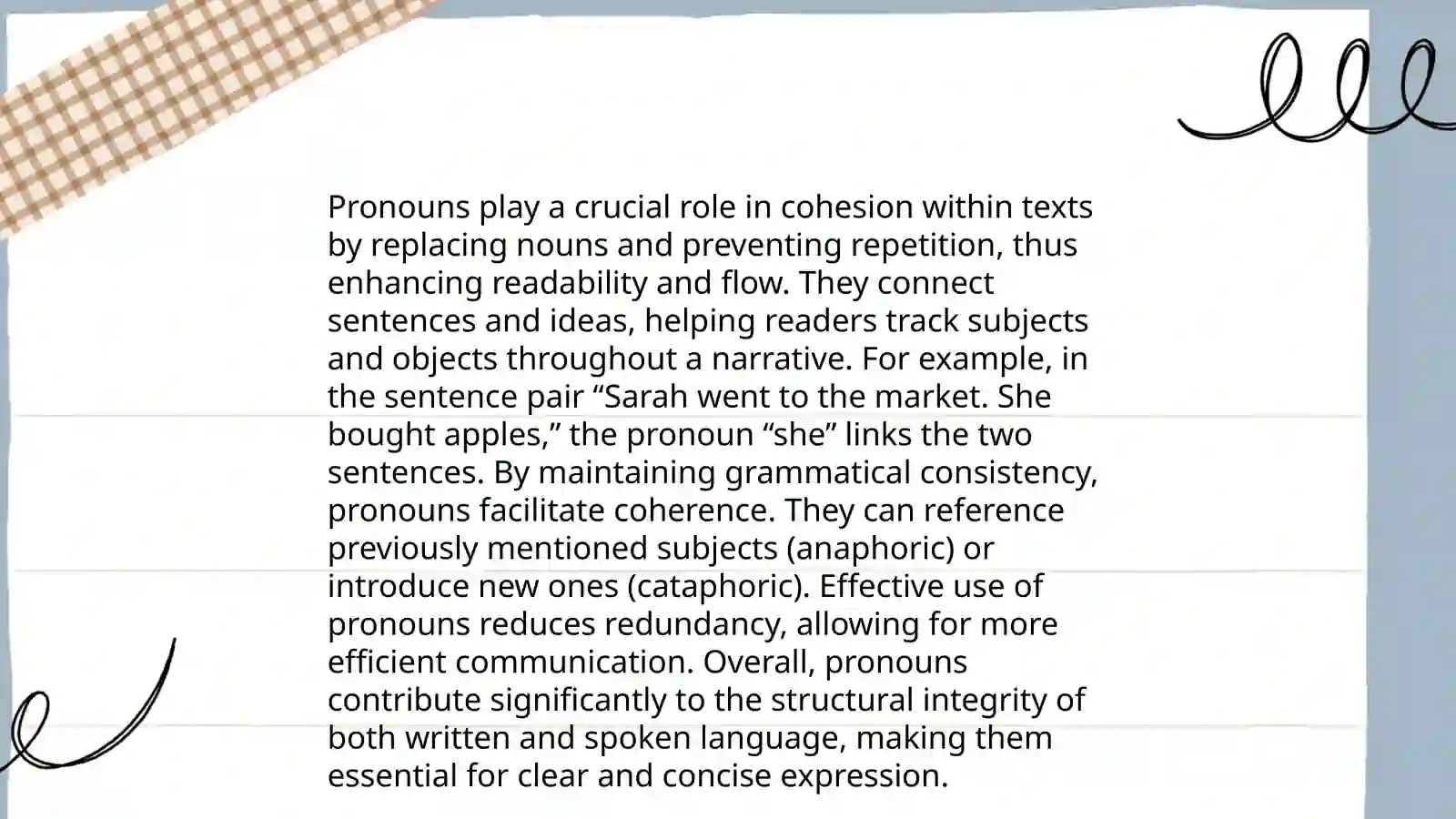 Pronouns play a crucial role in cohesion within texts by replacing nouns and preventing repetition, thus enhancing readability and flow. They connect sentences and ideas, helping readers track subjects and objects throughout a narrative. For example, in the sentence pair “Sarah went to the market. She bought apples,” the pronoun “she” links the two sentences. By maintaining grammatical consistency, pronouns facilitate coherence. They can reference previously mentioned subjects (anaphoric) or introduce new ones (cataphoric). Effective use of pronouns reduces redundancy, allowing for more efficient communication. Overall, pronouns contribute significantly to the structural integrity of both written and spoken language, making them essential for clear and concise expression.